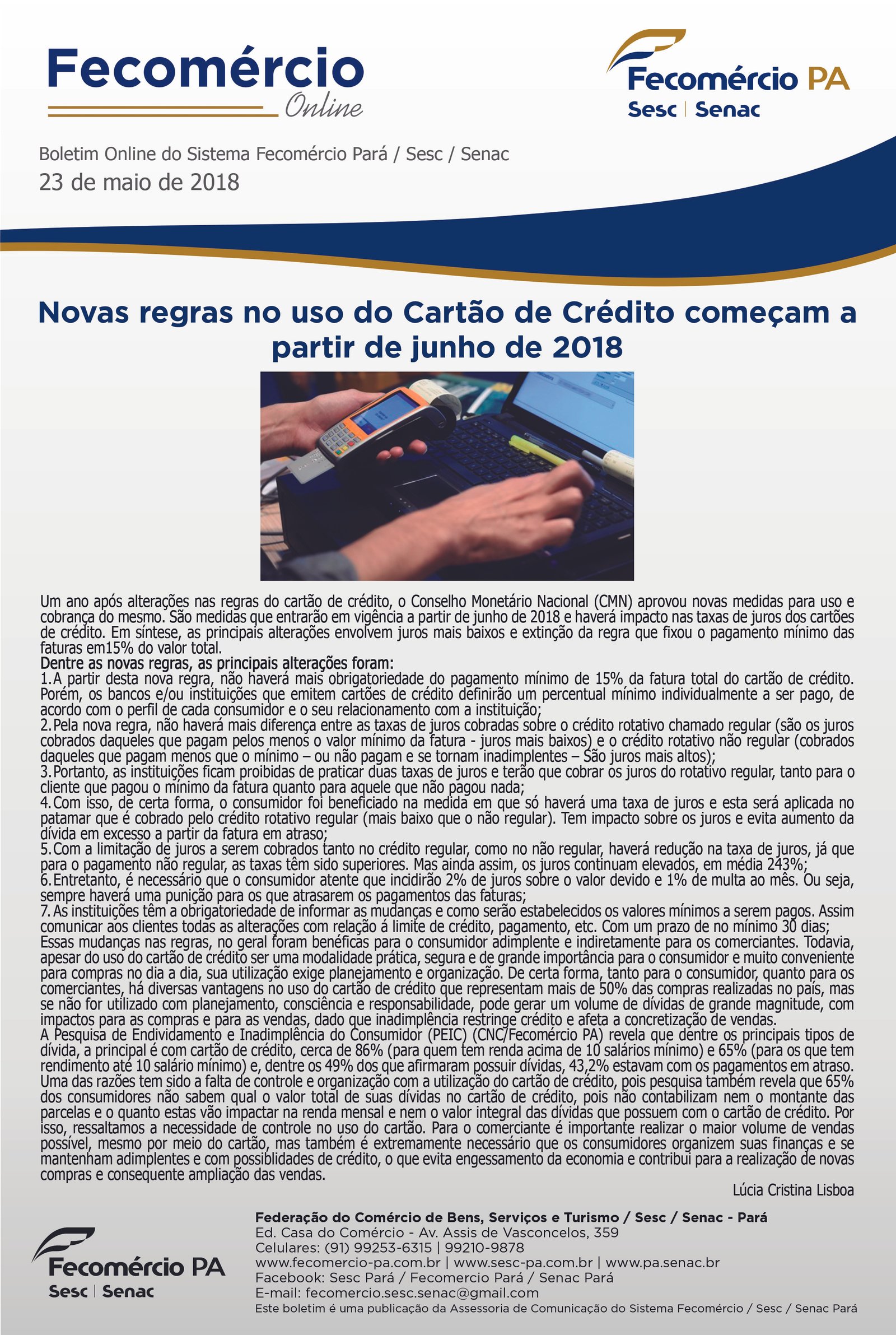 Fecomércio
Online

Fecomércio PA
Sesc | Senac

Boletim Online do Sistema Fecomércio Pará / Sesc / Senac
23 de maio de 2018

Novas regras no uso do Cartão de Crédito começam a partir de junho de 2018

Um ano após alterações nas regras do cartão de crédito, o Conselho Monetário Nacional (CMN) aprovou novas medidas para uso e cobrança do mesmo. São medidas que entrarão em vigência a partir de junho de 2018 e haverá impacto nas taxas de juros dos cartões de crédito. Em síntese, as principais alterações envolvem juros mais baixos e extinção da regra que fixou o pagamento mínimo das faturas em15% do valor total.
Dentre as novas regras, as principais alterações foram:
1. A partir desta nova regra, não haverá mais obrigatoriedade do pagamento mínimo de 15% da fatura total do cartão de crédito. Porém, os bancos e/ou instituições que emitem cartões de crédito definirão um percentual mínimo individualmente a ser pago, de acordo com o perfil de cada consumidor e o seu relacionamento com a instituição;
2. Pela nova regra, não haverá mais diferença entre as taxas de juros cobradas sobre o crédito rotativo chamado regular (são os juros cobrados daqueles que pagam pelos menos o valor mínimo da fatura - juros mais baixos) e o crédito rotativo não regular (cobrados daqueles que pagam menos que o mínimo – ou não pagam e se tornam inadimplentes – São juros mais altos);
3. Portanto, as instituições ficam proibidas de praticar duas taxas de juros e terão que cobrar os juros do rotativo regular, tanto para o cliente que pagou o mínimo da fatura quanto para aquele que não pagou nada;
4. Com isso, de certa forma, o consumidor foi beneficiado na medida em que só haverá uma taxa de juros e esta será aplicada no patamar que é cobrado pelo crédito rotativo regular (mais baixo que o não regular). Tem impacto sobre os juros e evita aumento da dívida em excesso a partir da fatura em atraso;
5. Com a limitação de juros a serem cobrados tanto no crédito regular, como no não regular, haverá redução na taxa de juros, já que para o pagamento não regular, as taxas têm sido superiores. Mas ainda assim, os juros continuam elevados, em média 243%;
6. Entretanto, é necessário que o consumidor atente que incidirão 2% de juros sobre o valor devido e 1% de multa ao mês. Ou seja, sempre haverá uma punição para os que atrasarem os pagamentos das faturas;
7. As instituições têm a obrigatoriedade de informar as mudanças e como serão estabelecidos os valores mínimos a serem pagos. Assim comunicar aos clientes todas as alterações com relação á limite de crédito, pagamento, etc. Com um prazo de no mínimo 30 dias;
Essas mudanças nas regras, no geral foram benéficas para o consumidor adimplente e indiretamente para os comerciantes. Todavia, apesar do uso do cartão de crédito ser uma modalidade prática, segura e de grande importância para o consumidor e muito conveniente para compras no dia a dia, sua utilização exige planejamento e organização. De certa forma, tanto para o consumidor, quanto para os comerciantes, há diversas vantagens no uso do cartão de crédito que representam mais de 50% das compras realizadas no país, mas se não for utilizado com planejamento, consciência e responsabilidade, pode gerar um volume de dívidas de grande magnitude, com impactos para as compras e para as vendas, dado que inadimplência restringe crédito e afeta a concretização de vendas.
A Pesquisa de Endividamento e Inadimplência do Consumidor (PEIC) (CNC/Fecomércio PA) revela que dentre os principais tipos de dívida, a principal é com cartão de crédito, cerca de 86% (para quem tem renda acima de 10 salários mínimo) e 65% (para os que tem rendimento até 10 salário mínimo) e, dentre os 49% dos que afirmaram possuir dívidas, 43,2% estavam com os pagamentos em atraso. Uma das razões tem sido a falta de controle e organização com a utilização do cartão de crédito, pois pesquisa também revela que 65% dos consumidores não sabem qual o valor total de suas dívidas no cartão de crédito, pois não contabilizam nem o montante das parcelas e o quanto estas vão impactar na renda mensal e nem o valor integral das dívidas que possuem com o cartão de crédito. Por isso, ressaltamos a necessidade de controle no uso do cartão. Para o comerciante é importante realizar o maior volume de vendas possível, mesmo por meio do cartão, mas também é extremamente necessário que os consumidores organizem suas finanças e se mantenham adimplentes e com possibilidades de crédito, o que evita engessamento da economia e contribui para a realização de novas compras e consequente ampliação das vendas.
Lúcia Cristina Lisboa

Fecomércio PA
Sesc | Senac

Federação do Comércio de Bens, Serviços e Turismo / Sesc / Senac - Pará
Ed. Casa do Comércio - Av. Assis de Vasconcelos, 359
Celulares: (91) 99253-6315 | 99210-9878
www.fecomercio-pa.com.br | www.sesc-pa.com.br | www.pa.senac.br
Facebook: Sesc Pará / Fecomercio Pará / Senac Pará
E-mail: fecomercio.sesc.senac@gmail.com
Este boletim é uma publicação da Assessoria de Comunicação do Sistema Fecomércio / Sesc / Senac Pará